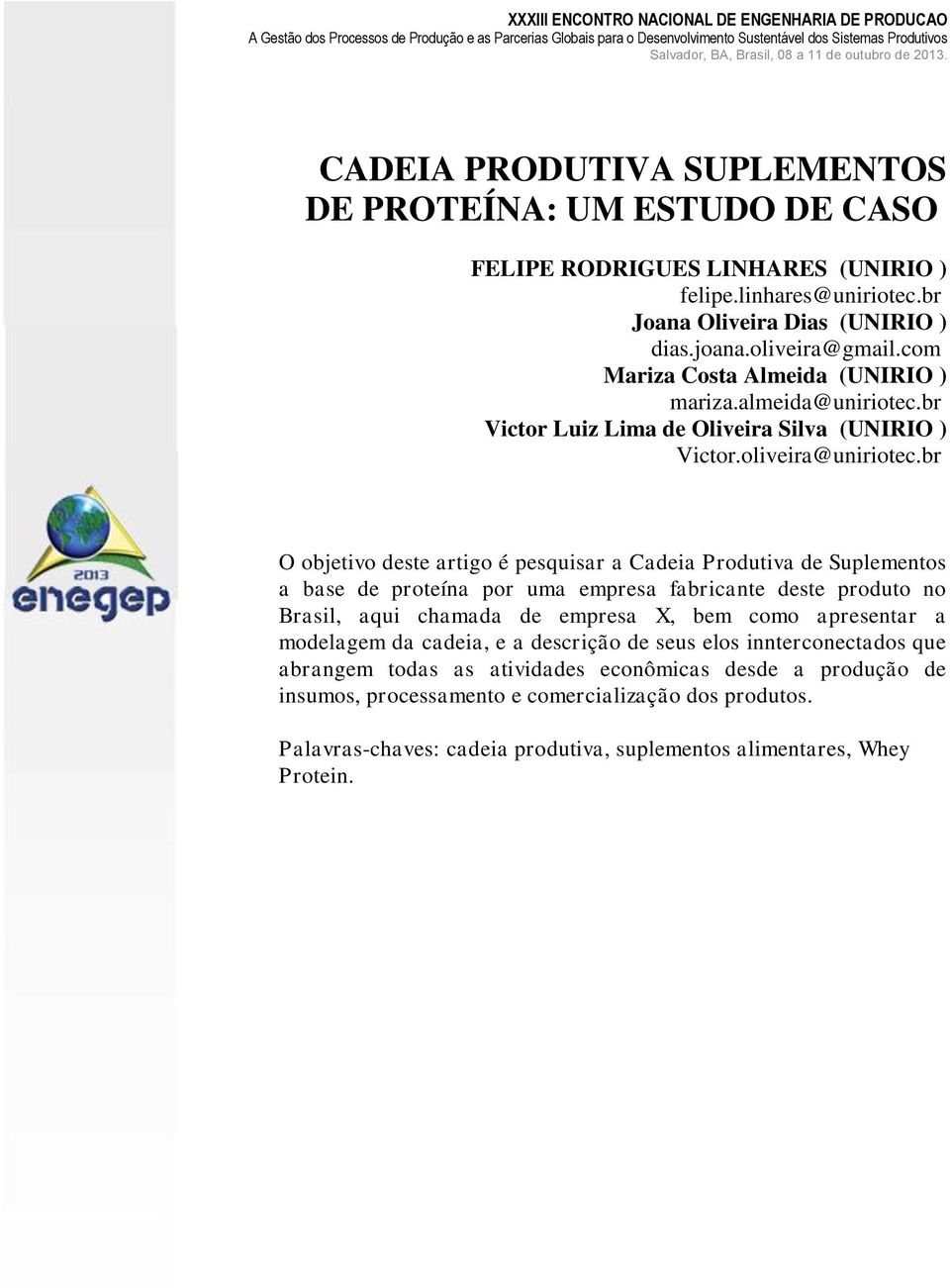 XXXIII ENCONTRO NACIONAL DE ENGENHARIA DE PRODUCAO
A Gestão dos Processos de Produção e as Parcerias Globais para o Desenvolvimento Sustentável dos Sistemas Produtivos
Salvador, BA, Brasil, 08 a 11 de outubro de 2013.

CADEIA PRODUTIVA SUPLEMENTOS DE PROTEÍNA: UM ESTUDO DE CASO

FELIPE RODRIGUES LINHARES (UNIRIO )
felipe.linhares@uniriotec.br
Joana Oliveira Dias (UNIRIO )
dias.joana.oliveira@gmail.com
Mariza Costa Almeida (UNIRIO )
mariza.almeida@uniriotec.br
Victor Luiz Lima de Oliveira Silva (UNIRIO )
Victor.oliveira@uniriotec.br

2013
enegep

O objetivo deste artigo é pesquisar a Cadeia Produtiva de Suplementos a base de proteína por uma empresa fabricante deste produto no Brasil, aqui chamada de empresa X, bem como apresentar a modelagem da cadeia, e a descrição de seus elos innterconectados que abrangem todas as atividades econômicas desde a produção de insumos, processamento e comercialização dos produtos.

Palavras-chaves: cadeia produtiva, suplementos alimentares, Whey Protein.